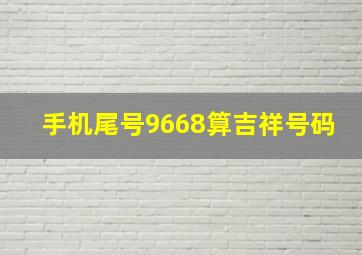 手机尾号9668算吉祥号码